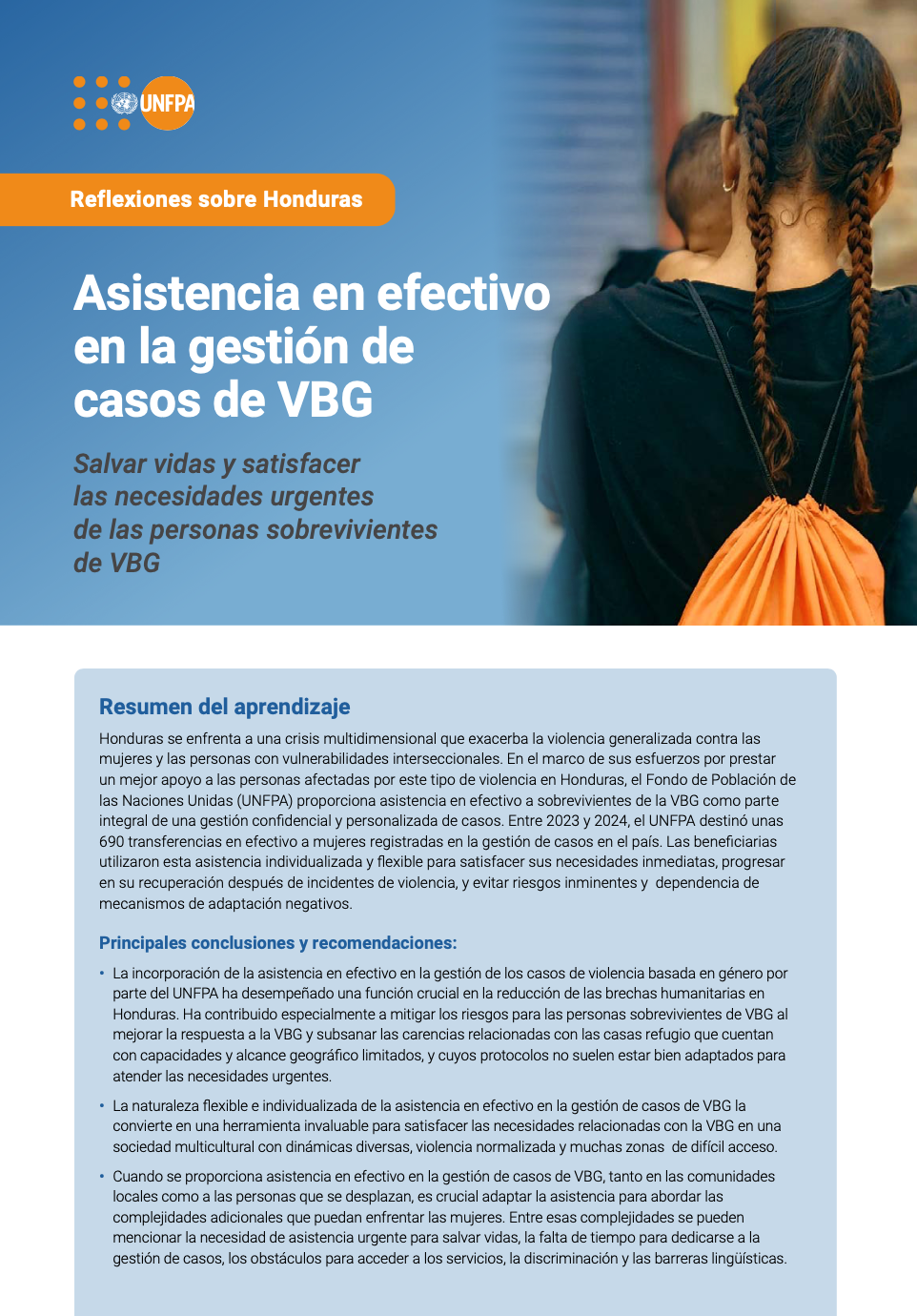 UNFPA

Reflexiones sobre Honduras

Asistencia en efectivo en la gestión de casos de VBG

Salvar vidas y satisfacer las necesidades urgentes de las personas sobrevivientes de VBG

Resumen del aprendizaje

Honduras se enfrenta a una crisis multidimensional que exacerba la violencia generalizada contra las mujeres y las personas con vulnerabilidades interseccionales. En el marco de sus esfuerzos por prestar un mejor apoyo a las personas afectadas por este tipo de violencia en Honduras, el Fondo de Población de las Naciones Unidas (UNFPA) proporciona asistencia en efectivo a sobrevivientes de la VBG como parte integral de una gestión confidencial y personalizada de casos. Entre 2023 y 2024, el UNFPA destinó unas 690 transferencias en efectivo a mujeres registradas en la gestión de casos en el país. Las beneficiarias utilizaron esta asistencia individualizada y flexible para satisfacer sus necesidades inmediatas, progresar en su recuperación después de incidentes de violencia, y evitar riesgos inminentes y dependencia de mecanismos de adaptación negativos.

Principales conclusiones y recomendaciones:

• La incorporación de la asistencia en efectivo en la gestión de los casos de violencia basada en género por parte del UNFPA ha desempeñado una función crucial en la reducción de las brechas humanitarias en Honduras. Ha contribuido especialmente a mitigar los riesgos para las personas sobrevivientes de VBG al mejorar la respuesta a la VBG y subsanar las carencias relacionadas con las casas refugio que cuentan con capacidades y alcance geográfico limitados, y cuyos protocolos no suelen estar bien adaptados para atender las necesidades urgentes.

• La naturaleza flexible e individualizada de la asistencia en efectivo en la gestión de casos de VBG la convierte en una herramienta invaluable para satisfacer las necesidades relacionadas con la VBG en una sociedad multicultural con dinámicas diversas, violencia normalizada y muchas zonas de difícil acceso.

• Cuando se proporciona asistencia en efectivo en la gestión de casos de VBG, tanto en las comunidades locales como a las personas que se desplazan, es crucial adaptar la asistencia para abordar las complejidades adicionales que puedan enfrentar las mujeres. Entre esas complejidades se pueden mencionar la necesidad de asistencia urgente para salvar vidas, la falta de tiempo para dedicarse a la gestión de casos, los obstáculos para acceder a los servicios, la discriminación y las barreras lingüísticas.